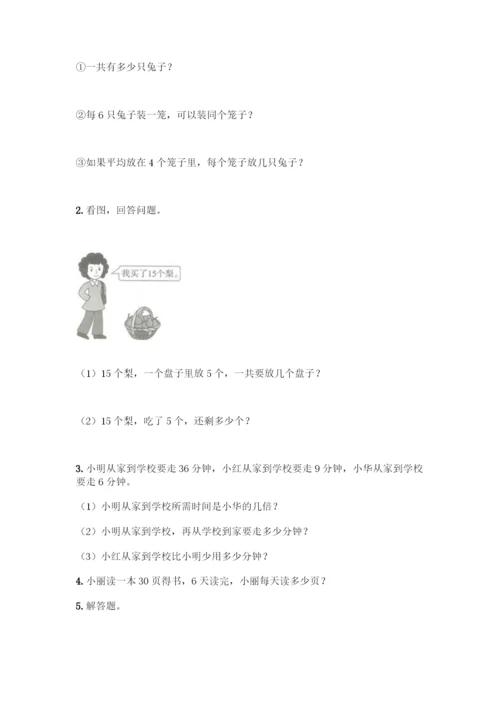 ①一共有多少只兔子？

②每 6 只兔子装一笼，可以装同个笼子？

③如果平均放在 4 个笼子里，每个笼子放几只兔子？

2. 看图，回答问题。

我买了15个梨。

（1）15 个梨，一个盘子里放 5 个，一共要放几个盘子？

（2）15 个梨，吃了 5 个，还剩多少个？

3. 小明从家到学校要走 36 分钟，小红从家到学校要走 9 分钟，小华从家到学校要走 6 分钟。

（1）小明从家到学校所需时间是小华的几倍？

（2）小明从家到学校，再从学校到家要走多少分钟？

（3）小红从家到学校比小明少用多少分钟？

4. 小丽读一本 30 页得书，6 天读完，小丽每天读多少页？

5. 解答题。